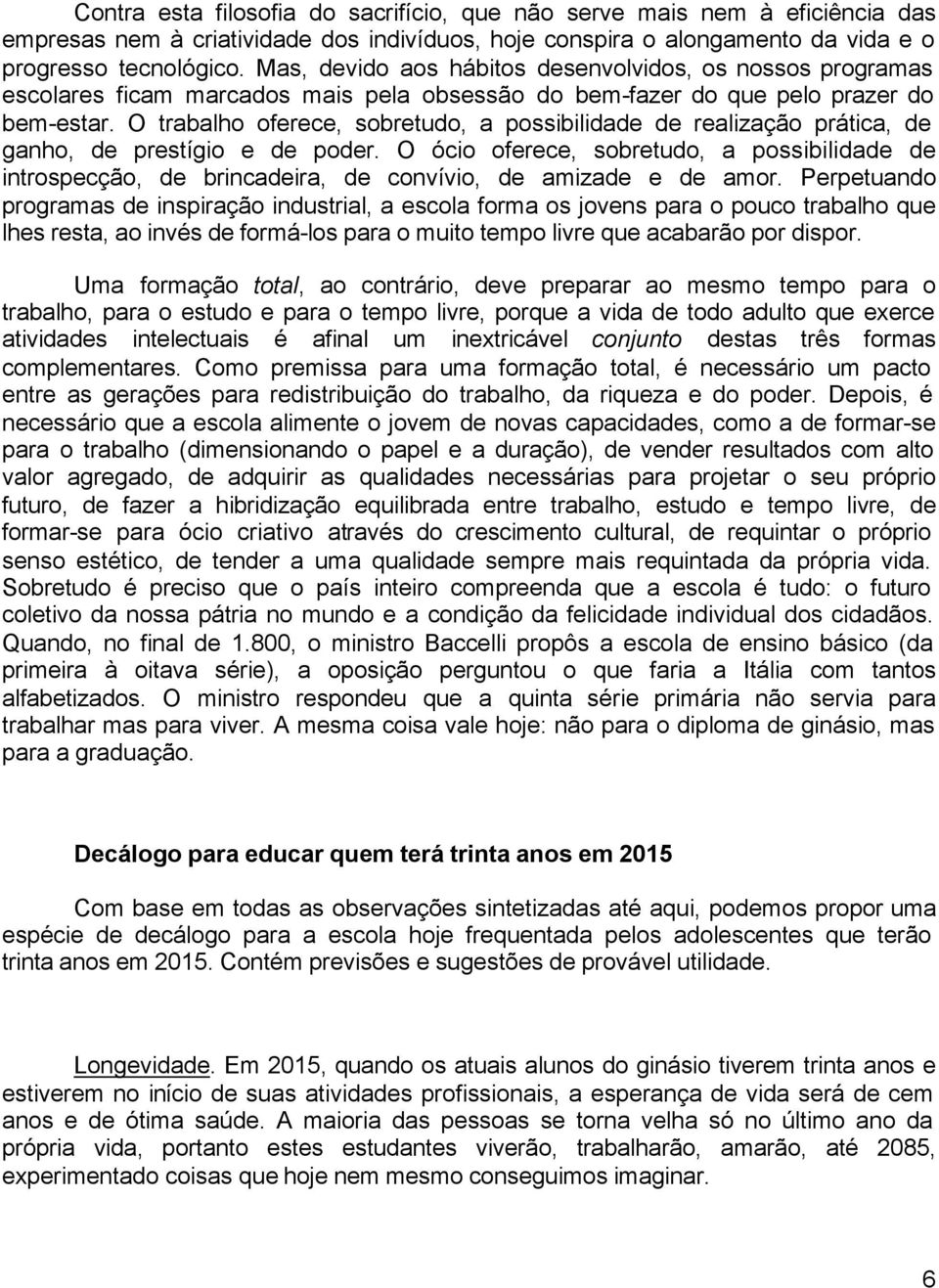 Contra esta filosofia do sacrifício, que não serve mais nem à eficiência das empresas nem à criatividade dos indivíduos, hoje conspira o alongamento da vida e o progresso tecnológico. Mas, devido aos hábitos desenvolvidos, os nossos programas escolares ficam marcados mais pela obsessão do bem-fazer do que pelo prazer do bem-estar. O trabalho oferece, sobretudo, a possibilidade de realização prática, de ganho, de prestígio e de poder. O ócio oferece, sobretudo, a possibilidade de introspecção, de brincadeira, de convívio, de amizade e de amor. Perpetuando programas de inspiração industrial, a escola forma os jovens para o pouco trabalho que lhes resta, ao invés de formá-los para o muito tempo livre que acabarão por dispor.

Uma formação total, ao contrário, deve preparar ao mesmo tempo para o trabalho, para o estudo e para o tempo livre, porque a vida de todo adulto que exerce atividades intelectuais é afinal um inextricável conjunto destas três formas complementares. Como premissa para uma formação total, é necessário um pacto entre as gerações para redistribuição do trabalho, da riqueza e do poder. Depois, é necessário que a escola alimente o jovem de novas capacidades, como a de formar-se para o trabalho (dimensionando o papel e a duração), de vender resultados com alto valor agregado, de adquirir as qualidades necessárias para projetar o seu próprio futuro, de fazer a hibridização equilibrada entre trabalho, estudo e tempo livre, de formar-se para ócio criativo através do crescimento cultural, de requintar o próprio senso estético, de tender a uma qualidade sempre mais requintada da própria vida. Sobretudo é preciso que o país inteiro compreenda que a escola é tudo: o futuro coletivo da nossa pátria no mundo e a condição da felicidade individual dos cidadãos. Quando, no final de 1.800, o ministro Baccelli propôs a escola de ensino básico (da primeira à oitava série), a oposição perguntou o que faria a Itália com tantos alfabetizados. O ministro respondeu que a quinta série primária não servia para trabalhar mas para viver. A mesma coisa vale hoje: não para o diploma de ginásio, mas para a graduação.

Decálogo para educar quem terá trinta anos em 2015

Com base em todas as observações sintetizadas até aqui, podemos propor uma espécie de decálogo para a escola hoje frequentada pelos adolescentes que terão trinta anos em 2015. Contém previsões e sugestões de provável utilidade.

Longevidade. Em 2015, quando os atuais alunos do ginásio tiverem trinta anos e estiverem no início de suas atividades profissionais, a esperança de vida será de cem anos e de ótima saúde. A maioria das pessoas se torna velha só no último ano da própria vida, portanto estes estudantes viverão, trabalharão, amarão, até 2085, experimentado coisas que hoje nem mesmo conseguimos imaginar.

6